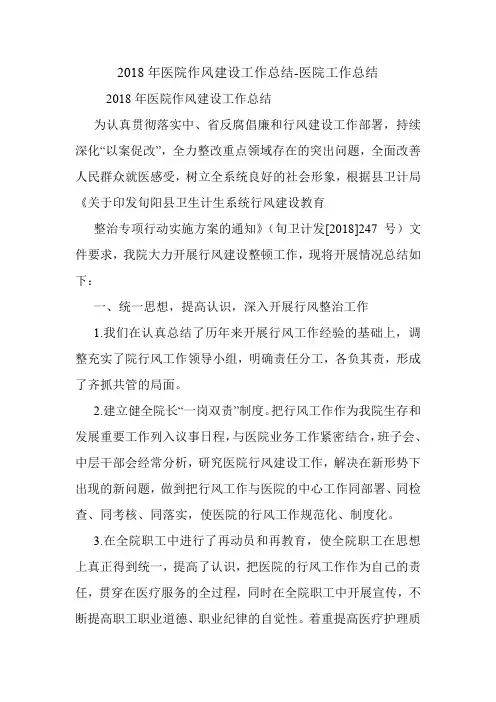 2018 年医院作风建设工作总结-医院工作总结

2018 年医院作风建设工作总结

为认真贯彻落实中、省反腐倡廉和行风建设工作部署，持续深化“以案促改”，全力整改重点领域存在的突出问题，全面改善人民群众就医感受，树立全系统良好的社会形象，根据县卫计局《关于印发旬阳县卫生计生系统行风建设教育

整治专项行动实施方案的通知》（旬卫计发[2018]247 号）文件要求，我院大力开展行风建设整顿工作，现将开展情况总结如下：

一、统一思想，提高认识，深入开展行风整治工作

1.我们在认真总结了历年来开展行风工作经验的基础上，调整充实了院行风工作领导小组，明确责任分工，各负其责，形成了齐抓共管的局面。

2.建立健全院长“一岗双责”制度。把行风工作作为我院生存和发展重要工作列入议事日程，与医院业务工作紧密结合，班子会、中层干部会经常分析，研究医院行风建设工作，解决在新形势下出现的新问题，做到把行风工作与医院的中心工作同部署、同检查、同考核、同落实，使医院的行风工作规范化、制度化。

3.在全院职工中进行了再动员和再教育，使全院职工在思想上真正得到统一，提高了认识，把医院的行风工作作为自己的责任，贯穿在医疗服务的全过程，同时在全院职工中开展宣传，不断提高职工职业道德、职业纪律的自觉性。着重提高医疗护理质